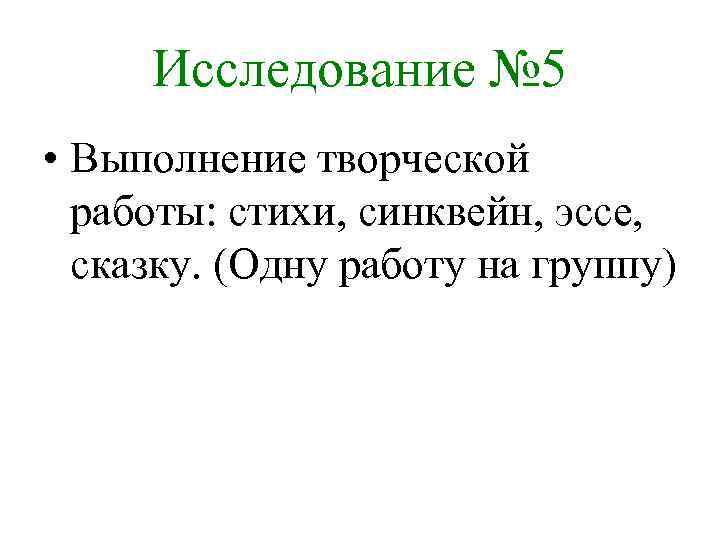 Исследование №5

• Выполнение творческой работы: стихи, синквейн, эссе, сказку. (Одну работу на группу)